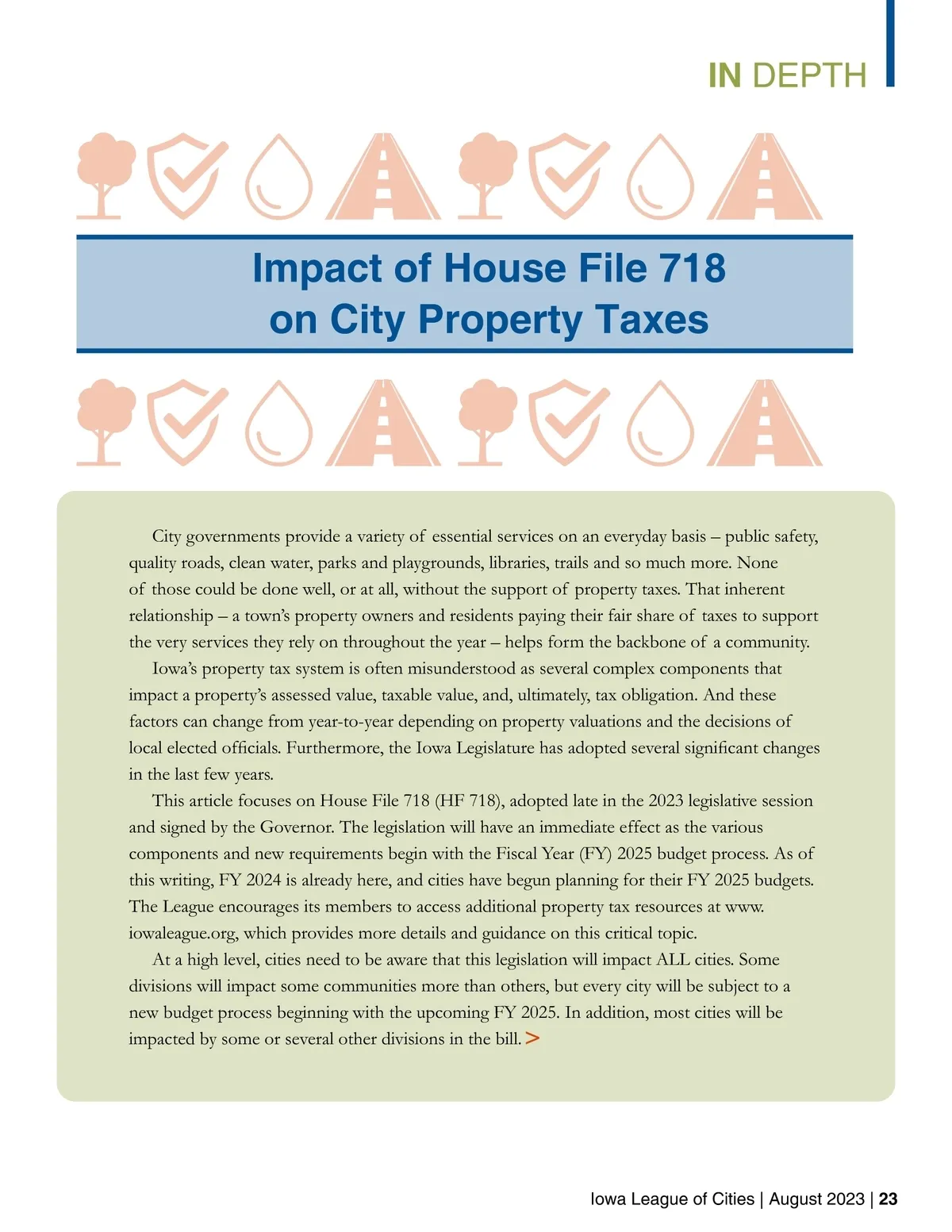 IN DEPTH

Impact of House File 718 on City Property Taxes

City governments provide a variety of essential services on an everyday basis – public safety, quality roads, clean water, parks and playgrounds, libraries, trails and so much more. None of those could be done well, or at all, without the support of property taxes. That inherent relationship – a town's property owners and residents paying their fair share of taxes to support the very services they rely on throughout the year – helps form the backbone of a community.

Iowa's property tax system is often misunderstood as several complex components that impact a property's assessed value, taxable value, and, ultimately, tax obligation. And these factors can change from year-to-year depending on property valuations and the decisions of local elected officials. Furthermore, the Iowa Legislature has adopted several significant changes in the last few years.

This article focuses on House File 718 (HF 718), adopted late in the 2023 legislative session and signed by the Governor. The legislation will have an immediate effect as the various components and new requirements begin with the Fiscal Year (FY) 2025 budget process. As of this writing, FY 2024 is already here, and cities have begun planning for their FY 2025 budgets. The League encourages its members to access additional property tax resources at www.iowaleague.org, which provides more details and guidance on this critical topic.

At a high level, cities need to be aware that this legislation will impact ALL cities. Some divisions will impact some communities more than others, but every city will be subject to a new budget process beginning with the upcoming FY 2025. In addition, most cities will be impacted by some or several other divisions in the bill. >

Iowa League of Cities | August 2023 | 23